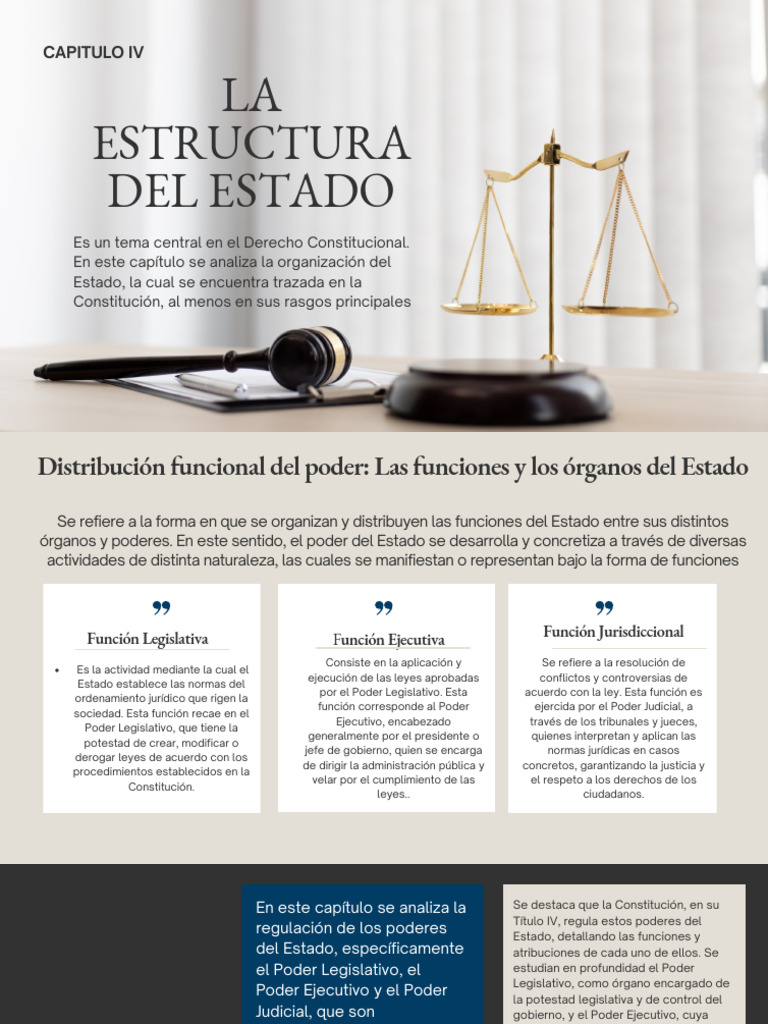 CAPITULO IV

LA ESTRUCTURA DEL ESTADO

Es un tema central en el Derecho Constitucional. En este capítulo se analiza la organización del Estado, la cual se encuentra trazada en la Constitución, al menos en sus rasgos principales

Distribución funcional del poder: Las funciones y los órganos del Estado

Se refiere a la forma en que se organizan y distribuyen las funciones del Estado entre sus distintos órganos y poderes. En este sentido, el poder del Estado se desarrolla y concretiza a través de diversas actividades de distinta naturaleza, las cuales se manifiestan o representan bajo la forma de funciones

Función Legislativa

• Es la actividad mediante la cual el Estado establece las normas del ordenamiento jurídico que rigen la sociedad. Esta función recae en el Poder Legislativo, que tiene la potestad de crear, modificar o derogar leyes de acuerdo con los procedimientos establecidos en la Constitución.

Función Ejecutiva

Consiste en la aplicación y ejecución de las leyes aprobadas por el Poder Legislativo. Esta función corresponde al Poder Ejecutivo, encabezado generalmente por el presidente o jefe de gobierno, quien se encarga de dirigir la administración pública y velar por el cumplimiento de las leyes..

Función Jurisdiccional

Se refiere a la resolución de conflictos y controversias de acuerdo con la ley. Esta función es ejercida por el Poder Judicial, a través de los tribunales y jueces, quienes interpretan y aplican las normas jurídicas en casos concretos, garantizando la justicia y el respeto a los derechos de los ciudadanos.

En este capítulo se analiza la regulación de los poderes del Estado, específicamente el Poder Legislativo, el Poder Ejecutivo y el Poder Judicial, que son

Se destaca que la Constitución, en su Título IV, regula estos poderes del Estado, detallando las funciones y atribuciones de cada uno de ellos. Se estudian en profundidad el Poder Legislativo, como órgano encargado de la potestad legislativa y de control del gobierno, y el Poder Ejecutivo, cuya